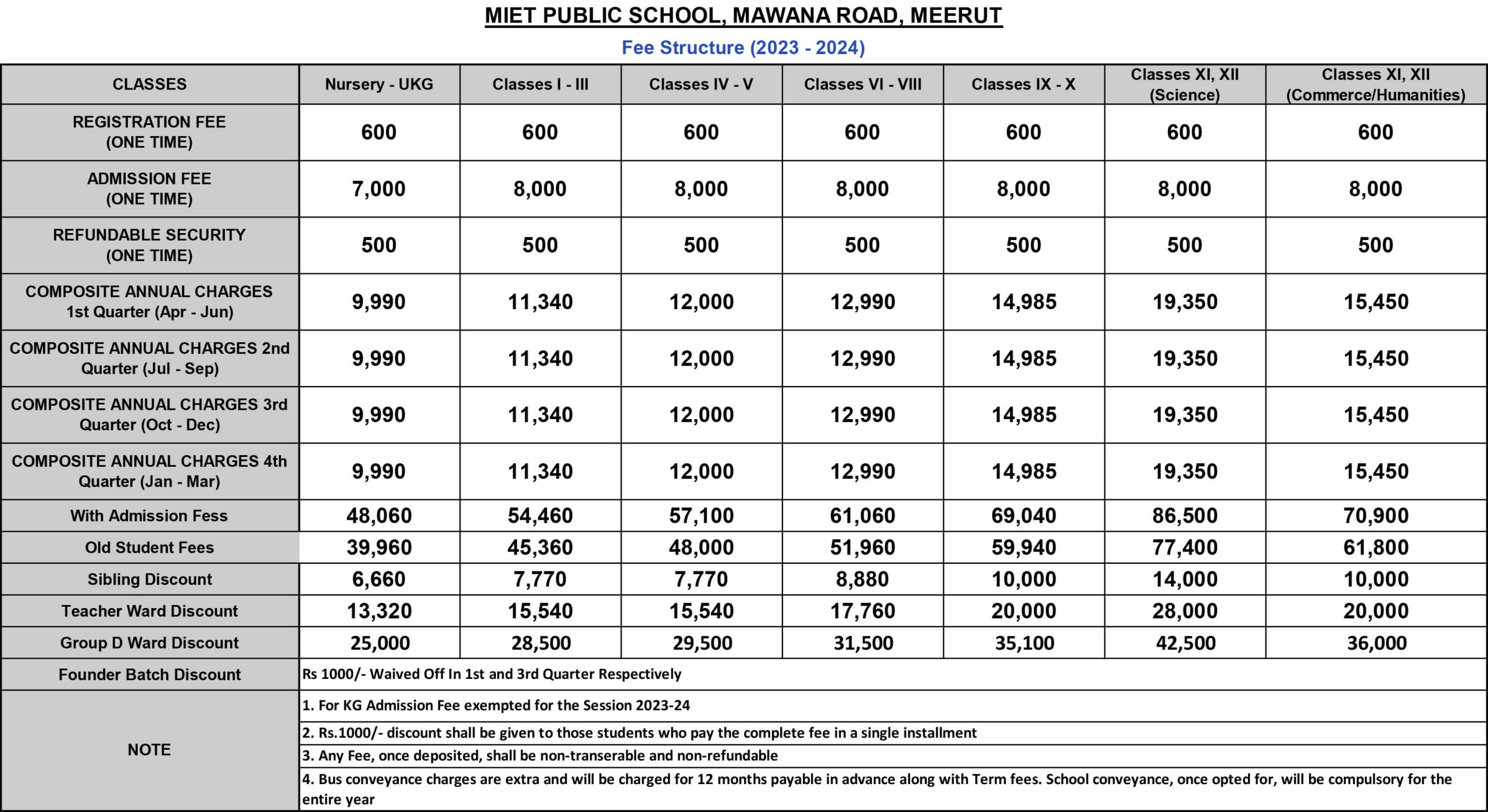 MIET PUBLIC SCHOOL, MAWANA ROAD, MEERUT

Fee Structure (2023 - 2024)

| CLASSES | Nursery - UKG | Classes I - III | Classes IV - V | Classes VI - VIII | Classes IX - X | Classes XI, XII (Science) | Classes XI, XII (Commerce/Humanities) |
|---|---|---|---|---|---|---|---|
| REGISTRATION FEE (ONE TIME) | 600 | 600 | 600 | 600 | 600 | 600 | 600 |
| ADMISSION FEE (ONE TIME) | 7,000 | 8,000 | 8,000 | 8,000 | 8,000 | 8,000 | 8,000 |
| REFUNDABLE SECURITY (ONE TIME) | 500 | 500 | 500 | 500 | 500 | 500 | 500 |
| COMPOSITE ANNUAL CHARGES 1st Quarter (Apr - Jun) | 9,990 | 11,340 | 12,000 | 12,990 | 14,985 | 19,350 | 15,450 |
| COMPOSITE ANNUAL CHARGES 2nd Quarter (Jul - Sep) | 9,990 | 11,340 | 12,000 | 12,990 | 14,985 | 19,350 | 15,450 |
| COMPOSITE ANNUAL CHARGES 3rd Quarter (Oct - Dec) | 9,990 | 11,340 | 12,000 | 12,990 | 14,985 | 19,350 | 15,450 |
| COMPOSITE ANNUAL CHARGES 4th Quarter (Jan - Mar) | 9,990 | 11,340 | 12,000 | 12,990 | 14,985 | 19,350 | 15,450 |
| With Admission Fess | 48,060 | 54,460 | 57,100 | 61,060 | 69,040 | 86,500 | 70,900 |
| Old Student Fees | 39,960 | 45,360 | 48,000 | 51,960 | 59,940 | 77,400 | 61,800 |
| Sibling Discount | 6,660 | 7,770 | 7,770 | 8,880 | 10,000 | 14,000 | 10,000 |
| Teacher Ward Discount | 13,320 | 15,540 | 15,540 | 17,760 | 20,000 | 28,000 | 20,000 |
| Group D Ward Discount | 25,000 | 28,500 | 29,500 | 31,500 | 35,100 | 42,500 | 36,000 |
| Founder Batch Discount | Rs 1000/- Waived Off In 1st and 3rd Quarter Respectively | | | | | | |
| NOTE | 1. For KG Admission Fee exempted for the Session 2023-24 | | | | | | |
| | 2. Rs.1000/- discount shall be given to those students who pay the complete fee in a single installment | | | | | | |
| | 3. Any Fee, once deposited, shall be non-transerable and non-refundable | | | | | | |
| | 4. Bus conveyance charges are extra and will be charged for 12 months payable in advance along with Term fees. School conveyance, once opted for, will be compulsory for the entire year | | | | | | |